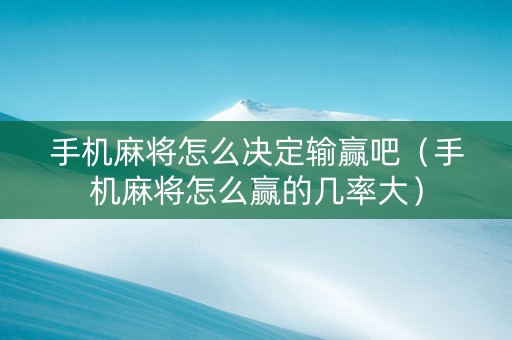 手机麻将怎么决定输赢吧（手机麻将怎么赢的几率大）